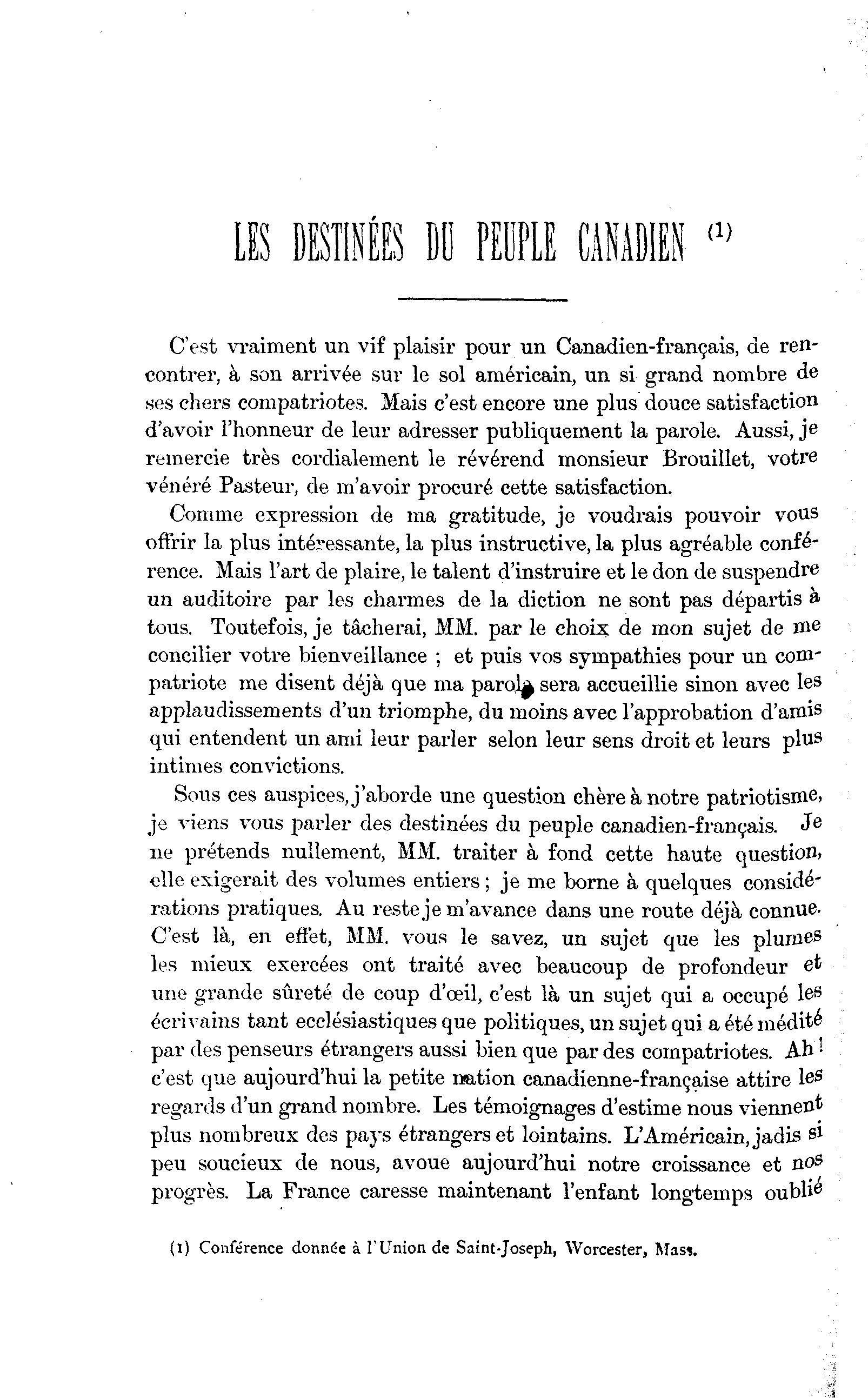 LES DESTINÉES DU PEUPLE CANADIEN (1)

C'est vraiment un vif plaisir pour un Canadien-français, de rencontrer, à son arrivée sur le sol américain, un si grand nombre de ses chers compatriotes. Mais c'est encore une plus douce satisfaction d'avoir l'honneur de leur adresser publiquement la parole. Aussi, je remercie très cordialement le révérend monsieur Brouillet, votre vénéré Pasteur, de m'avoir procuré cette satisfaction.

Comme expression de ma gratitude, je voudrais pouvoir vous offrir la plus intéressante, la plus instructive, la plus agréable conférence. Mais l'art de plaire, le talent d'instruire et le don de suspendre un auditoire par les charmes de la diction ne sont pas départis à tous. Toutefois, je tâcherai, MM. par le choix de mon sujet de me concilier votre bienveillance ; et puis vos sympathies pour un compatriote me disent déjà que ma parole sera accueillie sinon avec les applaudissements d'un triomphe, du moins avec l'approbation d'amis qui entendent un ami leur parler selon leur sens droit et leurs plus intimes convictions.

Sous ces auspices, j'aborde une question chère à notre patriotisme, je viens vous parler des destinées du peuple canadien-français. Je ne prétends nullement, MM. traiter à fond cette haute question, elle exigerait des volumes entiers ; je me borne à quelques considérations pratiques. Au reste je m'avance dans une route déjà connue. C'est là, en effet, MM. vous le savez, un sujet que les plumes les mieux exercées ont traité avec beaucoup de profondeur et une grande sûreté de coup d'œil, c'est là un sujet qui a occupé les écrivains tant ecclésiastiques que politiques, un sujet qui a été médité par des penseurs étrangers aussi bien que par des compatriotes. Ah ! c'est que aujourd'hui la petite nation canadienne-française attire les regards d'un grand nombre. Les témoignages d'estime nous viennent plus nombreux des pays étrangers et lointains. L'Américain, jadis si peu soucieux de nous, avoue aujourd'hui notre croissance et nos progrès. La France caresse maintenant l'enfant longtemps oublié

(1) Conférence donnée à l'Union de Saint-Joseph, Worcester, Mass.